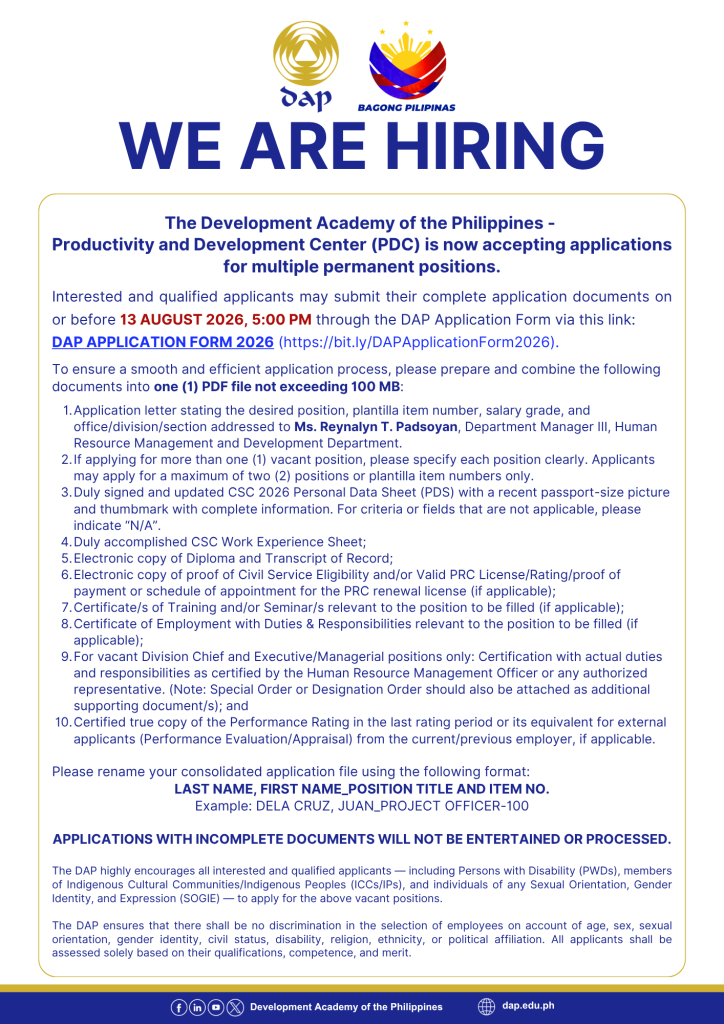 dap

BAGONG PILIPINAS

WE ARE HIRING

The Development Academy of the Philippines - Productivity and Development Center (PDC) is now accepting applications for multiple permanent positions.

Interested and qualified applicants may submit their complete application documents on or before 13 AUGUST 2026, 5:00 PM through the DAP Application Form via this link: DAP APPLICATION FORM 2026 (https://bit.ly/DAPApplicationForm2026).

To ensure a smooth and efficient application process, please prepare and combine the following documents into one (1) PDF file not exceeding 100 MB:

1. Application letter stating the desired position, plantilla item number, salary grade, and office/division/section addressed to Ms. Reynalyn T. Padsoyan, Department Manager III, Human Resource Management and Development Department.
2. If applying for more than one (1) vacant position, please specify each position clearly. Applicants may apply for a maximum of two (2) positions or plantilla item numbers only.
3. Duly signed and updated CSC 2026 Personal Data Sheet (PDS) with a recent passport-size picture and thumbmark with complete information. For criteria or fields that are not applicable, please indicate "N/A".
4. Duly accomplished CSC Work Experience Sheet;
5. Electronic copy of Diploma and Transcript of Record;
6. Electronic copy of proof of Civil Service Eligibility and/or Valid PRC License/Rating/proof of payment or schedule of appointment for the PRC renewal license (if applicable);
7. Certificate/s of Training and/or Seminar/s relevant to the position to be filled (if applicable);
8. Certificate of Employment with Duties & Responsibilities relevant to the position to be filled (if applicable);
9. For vacant Division Chief and Executive/Managerial positions only: Certification with actual duties and responsibilities as certified by the Human Resource Management Officer or any authorized representative. (Note: Special Order or Designation Order should also be attached as additional supporting document/s); and
10. Certified true copy of the Performance Rating in the last rating period or its equivalent for external applicants (Performance Evaluation/Appraisal) from the current/previous employer, if applicable.

Please rename your consolidated application file using the following format:
LAST NAME, FIRST NAME_POSITION TITLE AND ITEM NO.
Example: DELA CRUZ, JUAN_PROJECT OFFICER-100

APPLICATIONS WITH INCOMPLETE DOCUMENTS WILL NOT BE ENTERTAINED OR PROCESSED.

The DAP highly encourages all interested and qualified applicants — including Persons with Disability (PWDs), members of Indigenous Cultural Communities/Indigenous Peoples (ICCs/IPs), and individuals of any Sexual Orientation, Gender Identity, and Expression (SOGIE) — to apply for the above vacant positions.

The DAP ensures that there shall be no discrimination in the selection of employees on account of age, sex, sexual orientation, gender identity, civil status, disability, religion, ethnicity, or political affiliation. All applicants shall be assessed solely based on their qualifications, competence, and merit.

Development Academy of the Philippines    dap.edu.ph